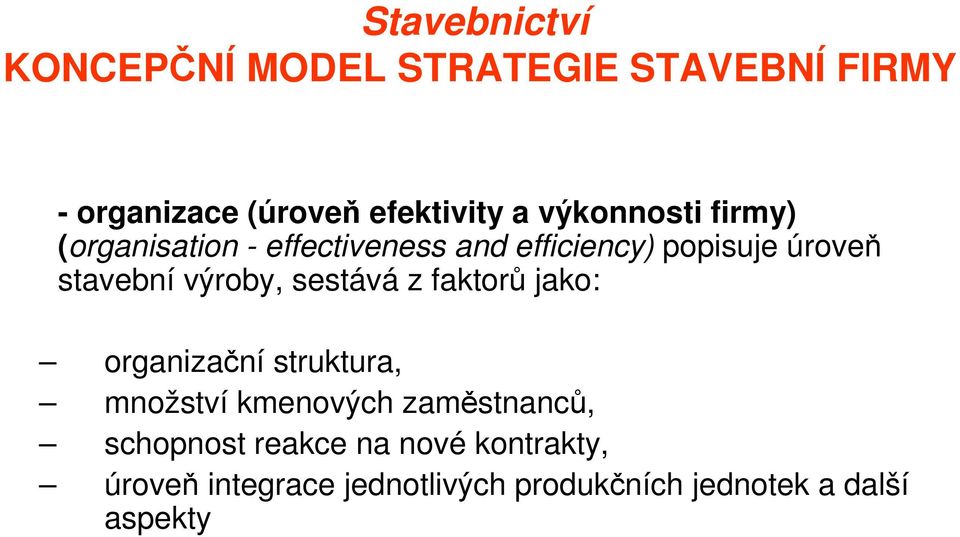 Stavebnictví
KONCEPČNÍ MODEL STRATEGIE STAVEBNÍ FIRMY

- organizace (úroveň efektivity a výkonnosti firmy) (organisation - effectiveness and efficiency) popisuje úroveň stavební výroby, sestává z faktorů jako:

– organizační struktura,
– množství kmenových zaměstnanců,
– schopnost reakce na nové kontrakty,
– úroveň integrace jednotlivých produkčních jednotek a další aspekty